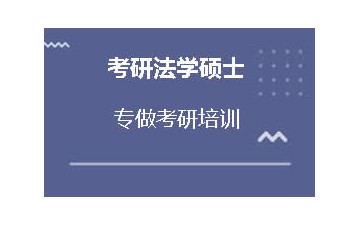 考研法学硕士

专做考研培训